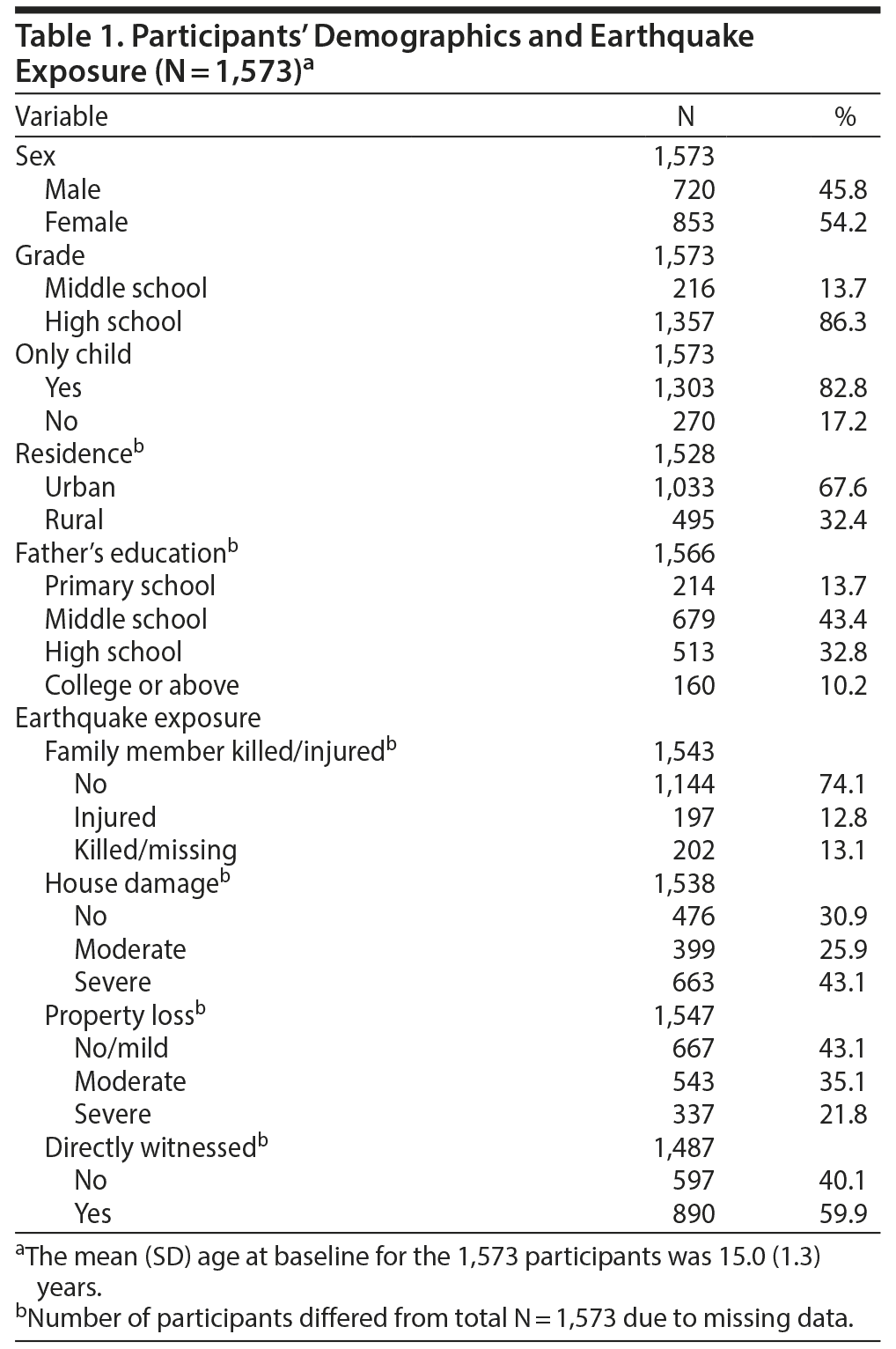 Table 1. Participants' Demographics and Earthquake Exposure (N = 1,573)$^a$

| Variable | N | % |
|---|---|---|
| Sex | 1,573 | |
| Male | 720 | 45.8 |
| Female | 853 | 54.2 |
| Grade | 1,573 | |
| Middle school | 216 | 13.7 |
| High school | 1,357 | 86.3 |
| Only child | 1,573 | |
| Yes | 1,303 | 82.8 |
| No | 270 | 17.2 |
| Residence$^b$ | 1,528 | |
| Urban | 1,033 | 67.6 |
| Rural | 495 | 32.4 |
| Father's education$^b$ | 1,566 | |
| Primary school | 214 | 13.7 |
| Middle school | 679 | 43.4 |
| High school | 513 | 32.8 |
| College or above | 160 | 10.2 |
| Earthquake exposure | | |
| Family member killed/injured$^b$ | 1,543 | |
| No | 1,144 | 74.1 |
| Injured | 197 | 12.8 |
| Killed/missing | 202 | 13.1 |
| House damage$^b$ | 1,538 | |
| No | 476 | 30.9 |
| Moderate | 399 | 25.9 |
| Severe | 663 | 43.1 |
| Property loss$^b$ | 1,547 | |
| No/mild | 667 | 43.1 |
| Moderate | 543 | 35.1 |
| Severe | 337 | 21.8 |
| Directly witnessed$^b$ | 1,487 | |
| No | 597 | 40.1 |
| Yes | 890 | 59.9 |

$^a$The mean (SD) age at baseline for the 1,573 participants was 15.0 (1.3) years.
$^b$Number of participants differed from total N = 1,573 due to missing data.